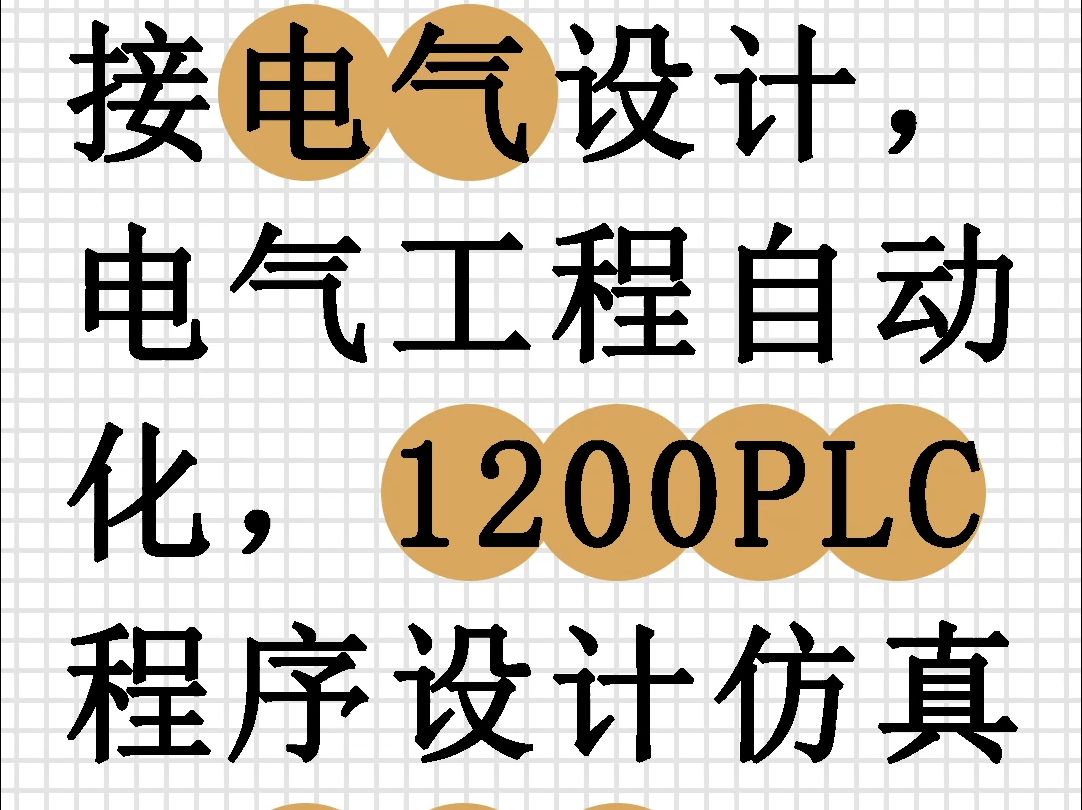 接电气设计，电气工程自动化，1200PLC程序设计仿真